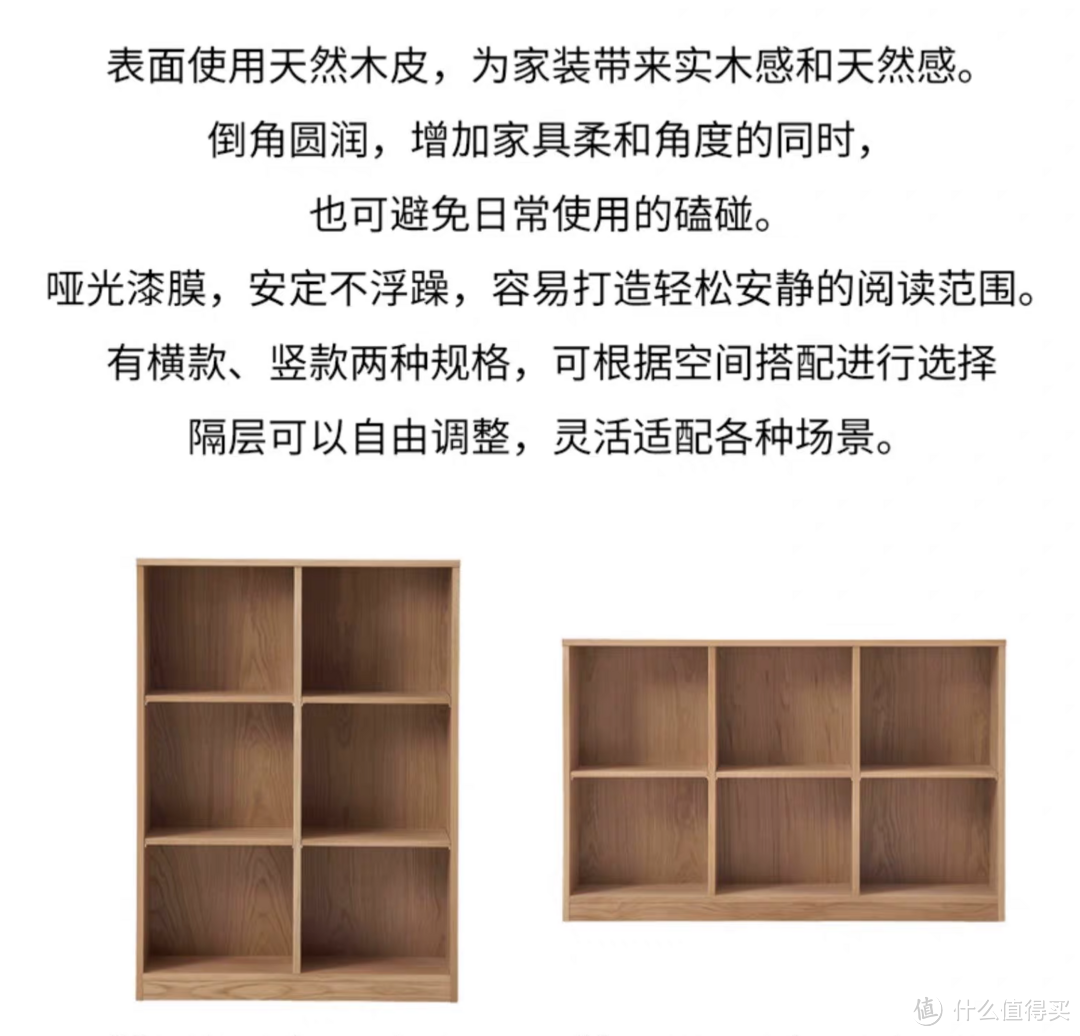 表面使用天然木皮，为家装带来实木感和天然感。

倒角圆润，增加家具柔和角度的同时，

也可避免日常使用的磕碰。

哑光漆膜，安定不浮躁，容易打造轻松安静的阅读范围。

有横款、竖款两种规格，可根据空间搭配进行选择

隔层可以自由调整，灵活适配各种场景。

值 什么值得买